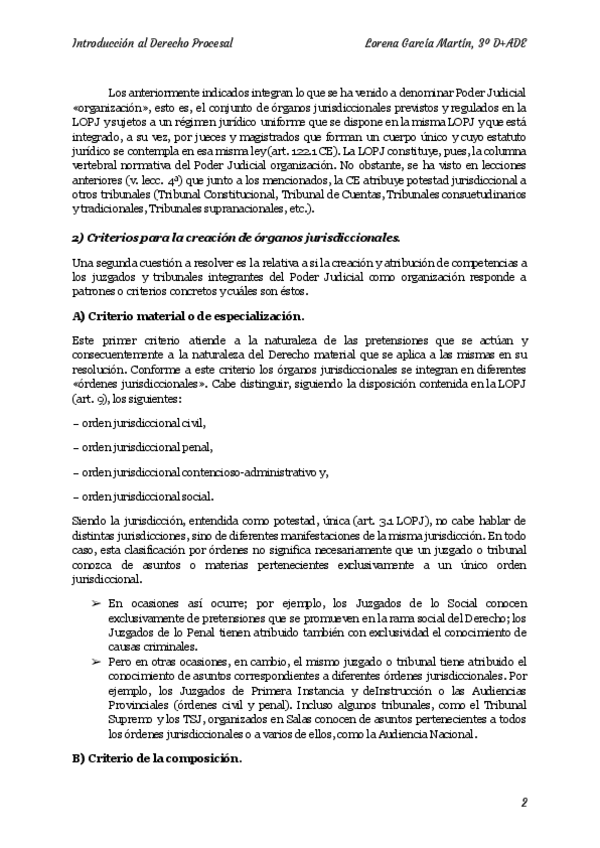 Introducción al Derecho Procesal                                                                                    Lorena García Martín, 3º D+ADE

Los anteriormente indicados integran lo que se ha venido a denominar Poder Judicial «organización», esto es, el conjunto de órganos jurisdiccionales previstos y regulados en la LOPJ y sujetos a un régimen jurídico uniforme que se dispone en la misma LOPJ y que está integrado, a su vez, por jueces y magistrados que forman un cuerpo único y cuyo estatuto jurídico se contempla en esa misma ley (art. 122.1 CE). La LOPJ constituye, pues, la columna vertebral normativa del Poder Judicial organización. No obstante, se ha visto en lecciones anteriores (v. lecc. 4ª) que junto a los mencionados, la CE atribuye potestad jurisdiccional a otros tribunales (Tribunal Constitucional, Tribunal de Cuentas, Tribunales consuetudinarios y tradicionales, Tribunales supranacionales, etc.).

2) Criterios para la creación de órganos jurisdiccionales.

Una segunda cuestión a resolver es la relativa a si la creación y atribución de competencias a los juzgados y tribunales integrantes del Poder Judicial como organización responde a patrones o criterios concretos y cuáles son éstos.

A) Criterio material o de especialización.

Este primer criterio atiende a la naturaleza de las pretensiones que se actúan y consecuentemente a la naturaleza del Derecho material que se aplica a las mismas en su resolución. Conforme a este criterio los órganos jurisdiccionales se integran en diferentes «órdenes jurisdiccionales». Cabe distinguir, siguiendo la disposición contenida en la LOPJ (art. 9), los siguientes:

– orden jurisdiccional civil,

– orden jurisdiccional penal,

– orden jurisdiccional contencioso-administrativo y,

– orden jurisdiccional social.

Siendo la jurisdicción, entendida como potestad, única (art. 3.1 LOPJ), no cabe hablar de distintas jurisdicciones, sino de diferentes manifestaciones de la misma jurisdicción. En todo caso, esta clasificación por órdenes no significa necesariamente que un juzgado o tribunal conozca de asuntos o materias pertenecientes exclusivamente a un único orden jurisdiccional.

➢ En ocasiones así ocurre; por ejemplo, los Juzgados de lo Social conocen exclusivamente de pretensiones que se promueven en la rama social del Derecho; los Juzgados de lo Penal tienen atribuido también con exclusividad el conocimiento de causas criminales.
➢ Pero en otras ocasiones, en cambio, el mismo juzgado o tribunal tiene atribuido el conocimiento de asuntos correspondientes a diferentes órdenes jurisdiccionales. Por ejemplo, los Juzgados de Primera Instancia y deInstrucción o las Audiencias Provinciales (órdenes civil y penal). Incluso algunos tribunales, como el Tribunal Supremo y los TSJ, organizados en Salas conocen de asuntos pertenecientes a todos los órdenes jurisdiccionales o a varios de ellos, como la Audiencia Nacional.

B) Criterio de la composición.

2